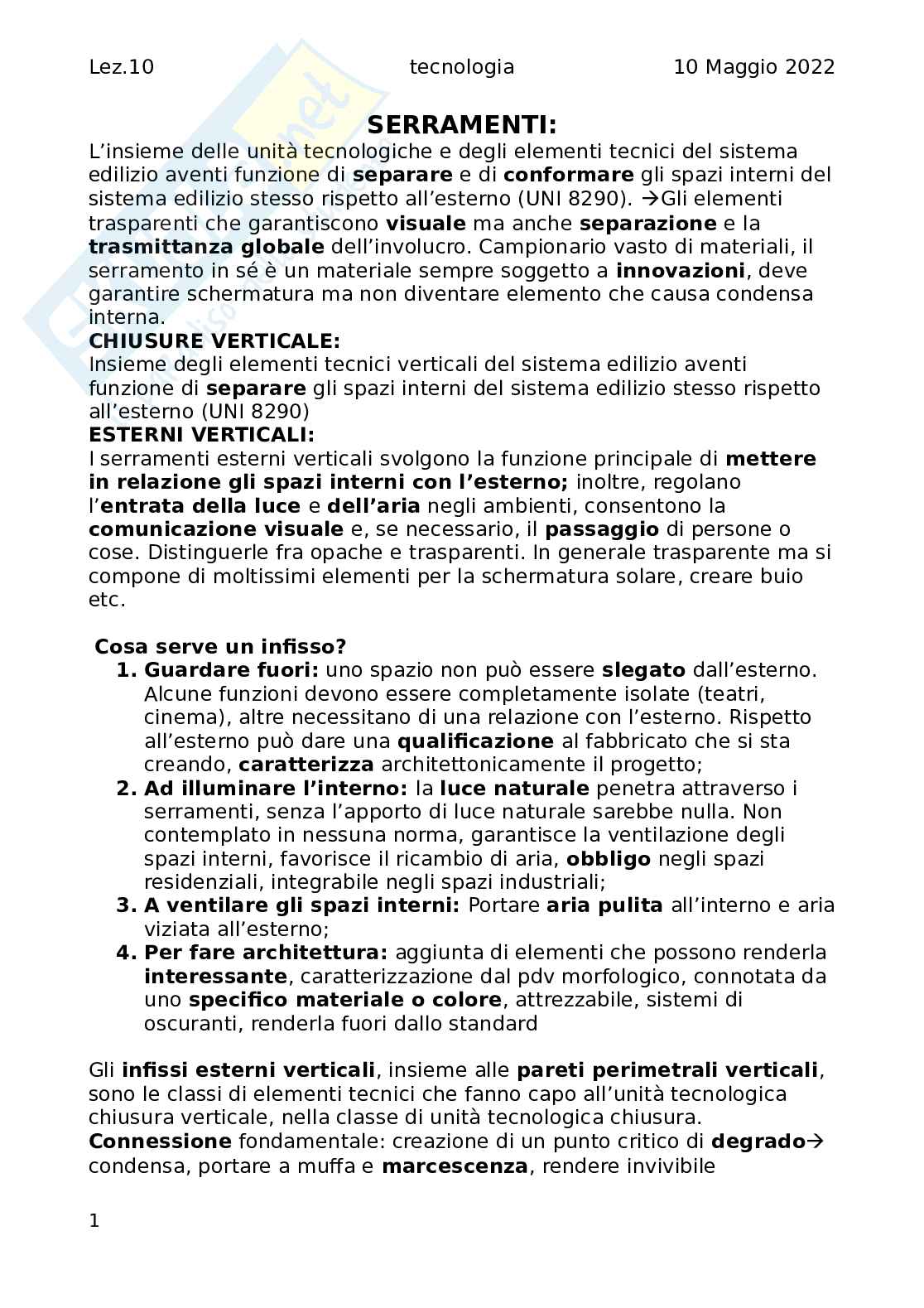 Lez.10 tecnologia 10 Maggio 2022

SERRAMENTI:

L'insieme delle unità tecnologiche e degli elementi tecnici del sistema edilizio aventi funzione di separare e di conformare gli spazi interni del sistema edilizio stesso rispetto all'esterno (UNI 8290). →Gli elementi trasparenti che garantiscono visuale ma anche separazione e la trasmittanza globale dell'involucro. Campionario vasto di materiali, il serramento in sé è un materiale sempre soggetto a innovazioni, deve garantire schermatura ma non diventare elemento che causa condensa interna.

CHIUSURE VERTICALE:

Insieme degli elementi tecnici verticali del sistema edilizio aventi funzione di separare gli spazi interni del sistema edilizio stesso rispetto all'esterno (UNI 8290)

ESTERNI VERTICALI:

I serramenti esterni verticali svolgono la funzione principale di mettere in relazione gli spazi interni con l'esterno; inoltre, regolano l'entrata della luce e dell'aria negli ambienti, consentono la comunicazione visuale e, se necessario, il passaggio di persone o cose. Distinguerle fra opache e trasparenti. In generale trasparente ma si compone di moltissimi elementi per la schermatura solare, creare buio etc.

Cosa serve un infisso?

1. Guardare fuori: uno spazio non può essere slegato dall'esterno. Alcune funzioni devono essere completamente isolate (teatri, cinema), altre necessitano di una relazione con l'esterno. Rispetto all'esterno può dare una qualificazione al fabbricato che si sta creando, caratterizza architettonicamente il progetto;
2. Ad illuminare l'interno: la luce naturale penetra attraverso i serramenti, senza l'apporto di luce naturale sarebbe nulla. Non contemplato in nessuna norma, garantisce la ventilazione degli spazi interni, favorisce il ricambio di aria, obbligo negli spazi residenziali, integrabile negli spazi industriali;
3. A ventilare gli spazi interni: Portare aria pulita all'interno e aria viziata all'esterno;
4. Per fare architettura: aggiunta di elementi che possono renderla interessante, caratterizzazione dal pdv morfologico, connotata da uno specifico materiale o colore, attrezzabile, sistemi di oscuranti, renderla fuori dallo standard

Gli infissi esterni verticali, insieme alle pareti perimetrali verticali, sono le classi di elementi tecnici che fanno capo all'unità tecnologica chiusura verticale, nella classe di unità tecnologica chiusura.

Connessione fondamentale: creazione di un punto critico di degrado→ condensa, portare a muffa e marcescenza, rendere invivibile

1